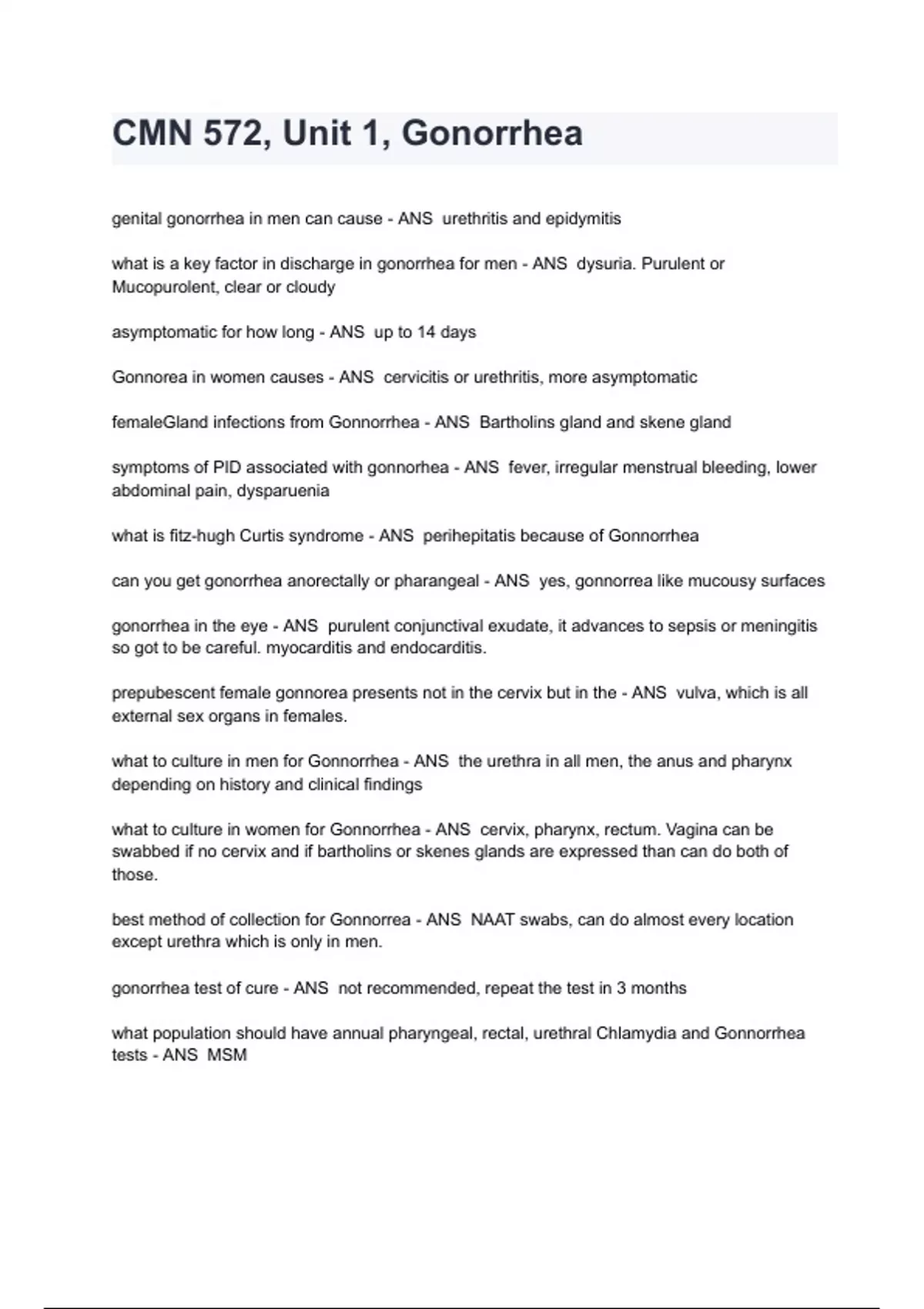 CMN 572, Unit 1, Gonorrhea

genital gonorrhea in men can cause - ANS urethritis and epidymitis

what is a key factor in discharge in gonorrhea for men - ANS dysuria. Purulent or Mucopurolent, clear or cloudy

asymptomatic for how long - ANS up to 14 days

Gonnorea in women causes - ANS cervicitis or urethritis, more asymptomatic

femaleGland infections from Gonnorrhea - ANS Bartholins gland and skene gland

symptoms of PID associated with gonnorhea - ANS fever, irregular menstrual bleeding, lower abdominal pain, dysparuenia

what is fitz-hugh Curtis syndrome - ANS perihepitatis because of Gonnorrhea

can you get gonorrhea anorectally or pharangeal - ANS yes, gonnorrea like mucousy surfaces

gonorrhea in the eye - ANS purulent conjunctival exudate, it advances to sepsis or meningitis so got to be careful. myocarditis and endocarditis.

prepubescent female gonnorea presents not in the cervix but in the - ANS vulva, which is all external sex organs in females.

what to culture in men for Gonnorrhea - ANS the urethra in all men, the anus and pharynx depending on history and clinical findings

what to culture in women for Gonnorrhea - ANS cervix, pharynx, rectum. Vagina can be swabbed if no cervix and if bartholins or skenes glands are expressed than can do both of those.

best method of collection for Gonnorrea - ANS NAAT swabs, can do almost every location except urethra which is only in men.

gonorrhea test of cure - ANS not recommended, repeat the test in 3 months

what population should have annual pharyngeal, rectal, urethral Chlamydia and Gonnorrhea tests - ANS MSM